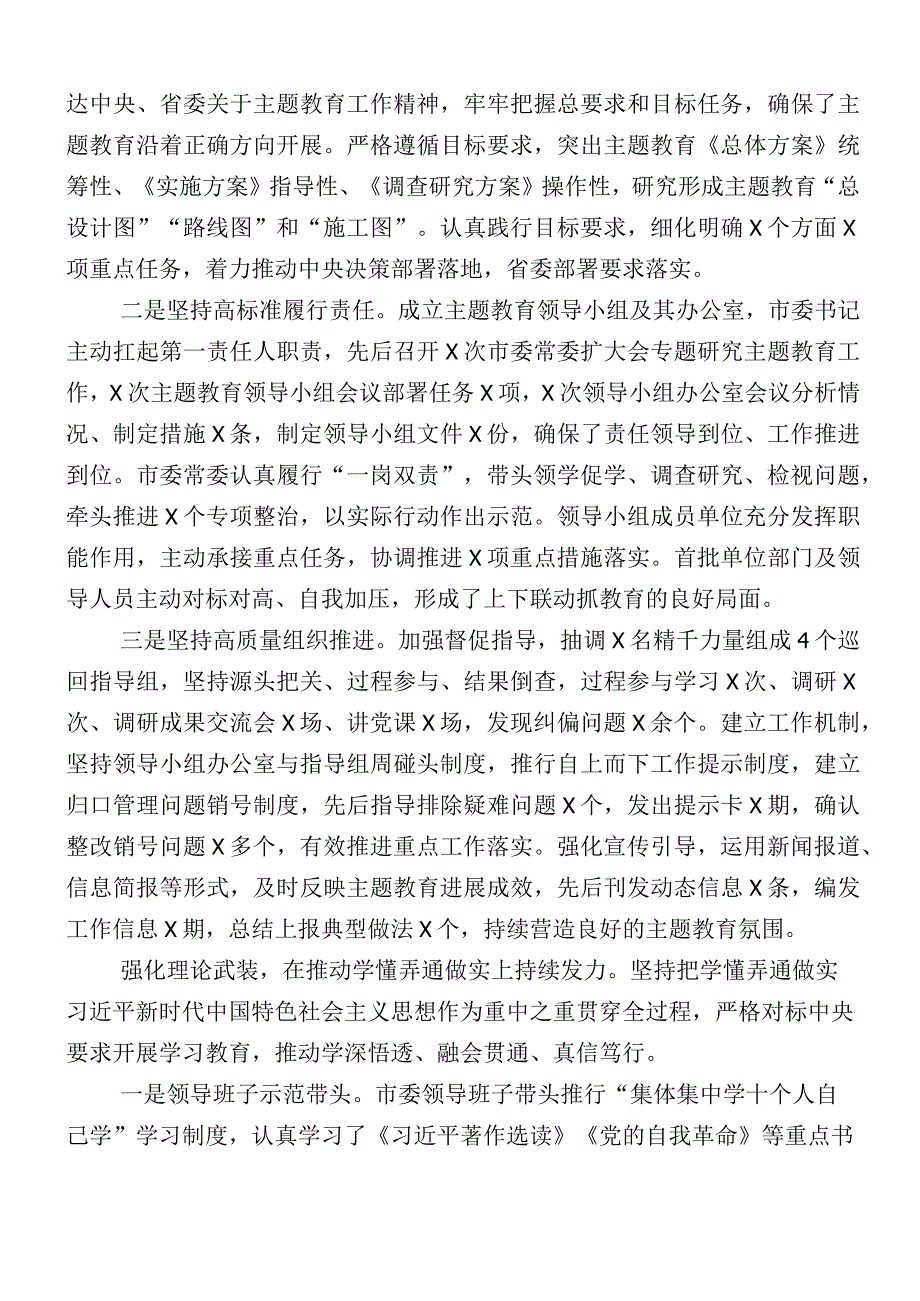 达中央、省委关于主题教育工作精神，牢牢把握总要求和目标任务，确保了主题教育沿着正确方向开展。严格遵循目标要求，突出主题教育《总体方案》统筹性、《实施方案》指导性、《调查研究方案》操作性，研究形成主题教育“总设计图”“路线图”和“施工图”。认真践行目标要求，细化明确X个方面X项重点任务，着力推动中央决策部署落地，省委部署要求落实。

二是坚持高标准履行责任。成立主题教育领导小组及其办公室，市委书记主动扛起第一责任人职责，先后召开X次市委常委扩大会专题研究主题教育工作，X次主题教育领导小组会议部署任务X项，X次领导小组办公室会议分析情况、制定措施X条，制定领导小组文件X份，确保了责任领导到位、工作推进到位。市委常委认真履行“一岗双责”，带头领学促学、调查研究、检视问题，牵头推进X个专项整治，以实际行动作出示范。领导小组成员单位充分发挥职能作用，主动承接重点任务，协调推进X项重点措施落实。首批单位部门及领导人员主动对标对高、自我加压，形成了上下联动抓教育的良好局面。

三是坚持高质量组织推进。加强督促指导，抽调X名精干力量组成4个巡回指导组，坚持源头把关、过程参与、结果倒查，过程参与学习X次、调研X次、调研成果交流会X场、讲党课X场，发现纠偏问题X余个。建立工作机制，坚持领导小组办公室与指导组周碰头制度，推行自上而下工作提示制度，建立归口管理问题销号制度，先后指导排除疑难问题X个，发出提示卡X期，确认整改销号问题X多个，有效推进重点工作落实。强化宣传引导，运用新闻报道、信息简报等形式，及时反映主题教育进展成效，先后刊发动态信息X条，编发工作信息X期，总结上报典型做法X个，持续营造良好的主题教育氛围。

强化理论武装，在推动学懂弄通做实上持续发力。坚持把学懂弄通做实习近平新时代中国特色社会主义思想作为重中之重贯穿全过程，严格对标中央要求开展学习教育，推动学深悟透、融会贯通、真信笃行。

一是领导班子示范带头。市委领导班子带头推行“集体集中学十个人自己学”学习制度，认真学习了《习近平著作选读》《党的自我革命》等重点书